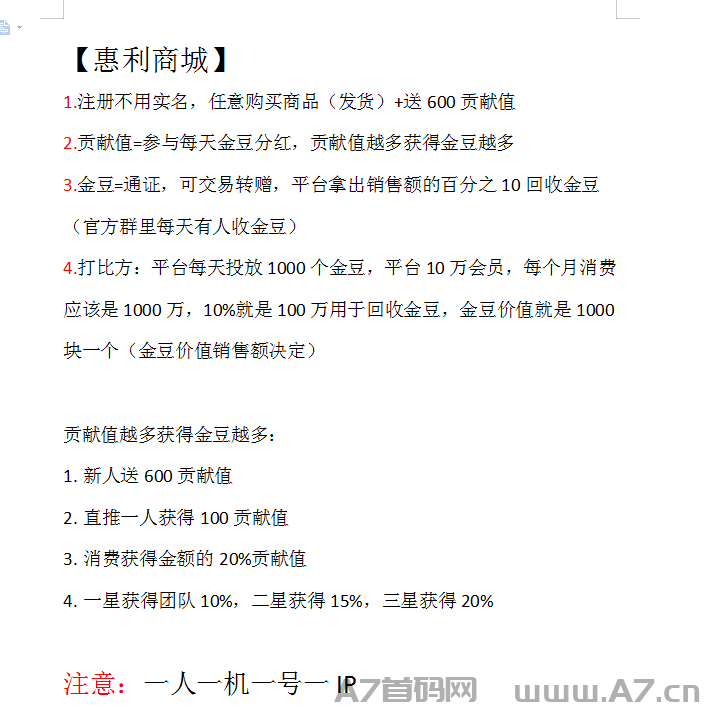 【惠利商城】

1.注册不用实名，任意购买商品（发货）+送 600 贡献值

2.贡献值=参与每天金豆分红，贡献值越多获得金豆越多

3.金豆=通证，可交易转赠，平台拿出销售额的百分之 10 回收金豆（官方群里每天有人收金豆）

4.打比方：平台每天投放 1000 个金豆，平台 10 万会员，每个月消费应该是 1000 万，10%就是 100 万用于回收金豆，金豆价值就是 1000 块一个（金豆价值销售额决定）

贡献值越多获得金豆越多：

1. 新人送 600 贡献值

2. 直推一人获得 100 贡献值

3. 消费获得金额的 20%贡献值

4. 一星获得团队 10%，二星获得 15%，三星获得 20%

注意：一人一机一号一 IP

A7首码网 www.A7.cn